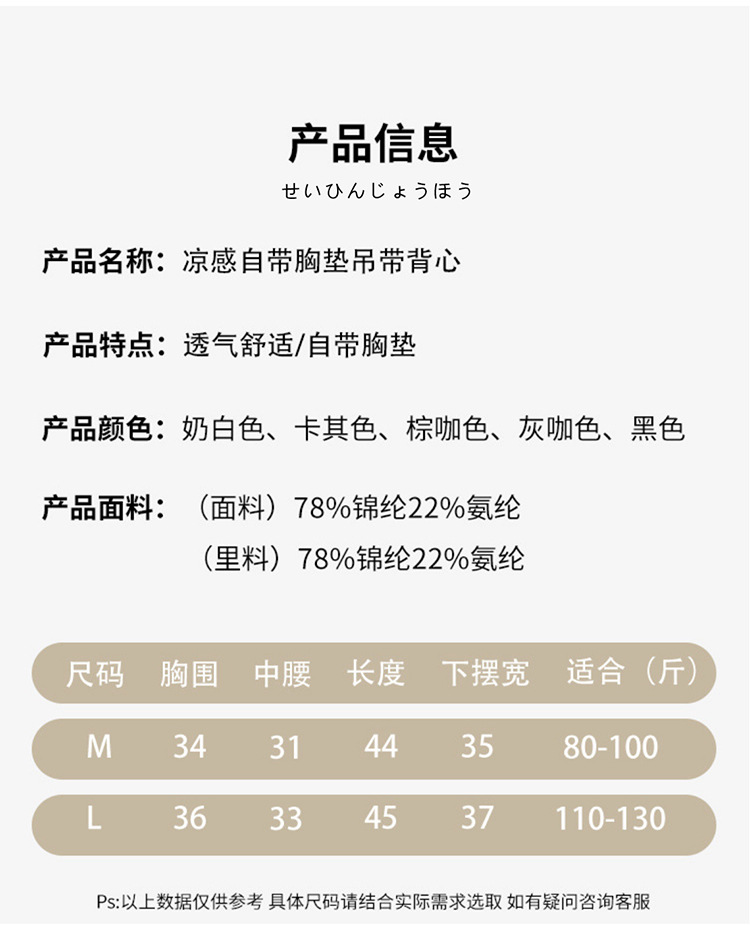 产品信息
せいひんじょうほう

产品名称：凉感自带胸垫吊带背心

产品特点：透气舒适/自带胸垫

产品颜色：奶白色、卡其色、棕咖色、灰咖色、黑色

产品面料：（面料）78%锦纶22%氨纶
（里料）78%锦纶22%氨纶

| 尺码 | 胸围 | 中腰 | 长度 | 下摆宽 | 适合（斤） |
|---|---|---|---|---|---|
| M | 34 | 31 | 44 | 35 | 80-100 |
| L | 36 | 33 | 45 | 37 | 110-130 |

Ps:以上数据仅供参考 具体尺码请结合实际需求选取 如有疑问咨询客服